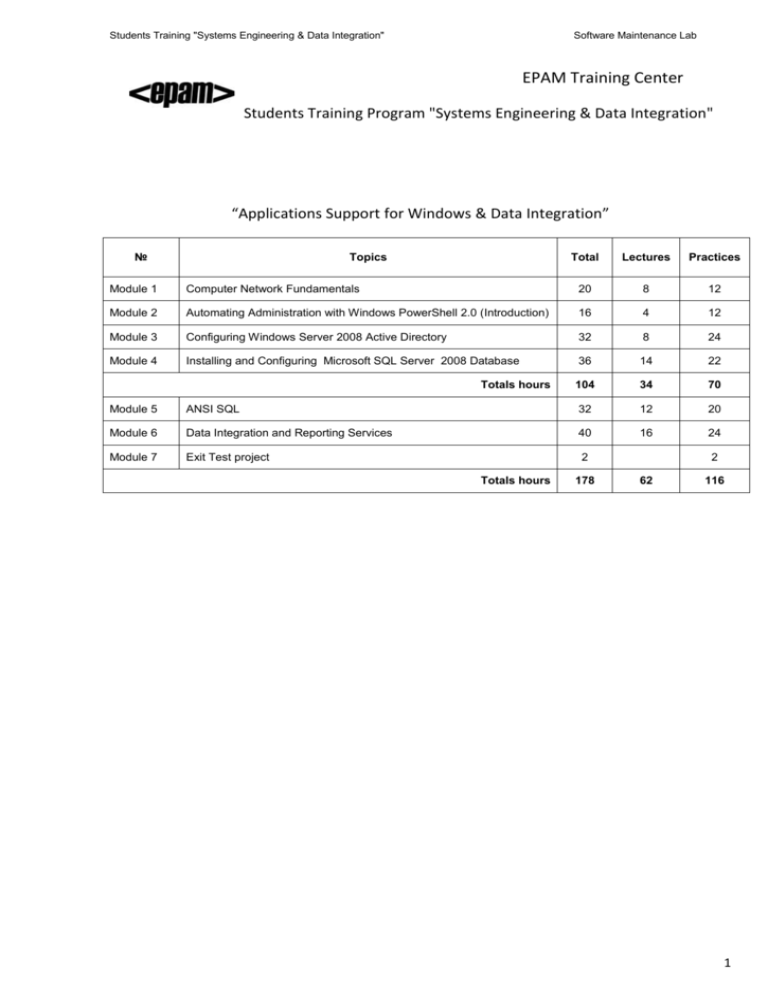 Students Training "Systems Engineering & Data Integration"

Software Maintenance Lab

<epam>

EPAM Training Center

Students Training Program "Systems Engineering & Data Integration"

“Applications Support for Windows & Data Integration”

| № | Topics | Total | Lectures | Practices |
|---|---|---|---|---|
| Module 1 | Computer Network Fundamentals | 20 | 8 | 12 |
| Module 2 | Automating Administration with Windows PowerShell 2.0 (Introduction) | 16 | 4 | 12 |
| Module 3 | Configuring Windows Server 2008 Active Directory | 32 | 8 | 24 |
| Module 4 | Installing and Configuring Microsoft SQL Server 2008 Database | 36 | 14 | 22 |
| | Totals hours | 104 | 34 | 70 |
| Module 5 | ANSI SQL | 32 | 12 | 20 |
| Module 6 | Data Integration and Reporting Services | 40 | 16 | 24 |
| Module 7 | Exit Test project | 2 | | 2 |
| | Totals hours | 178 | 62 | 116 |

1